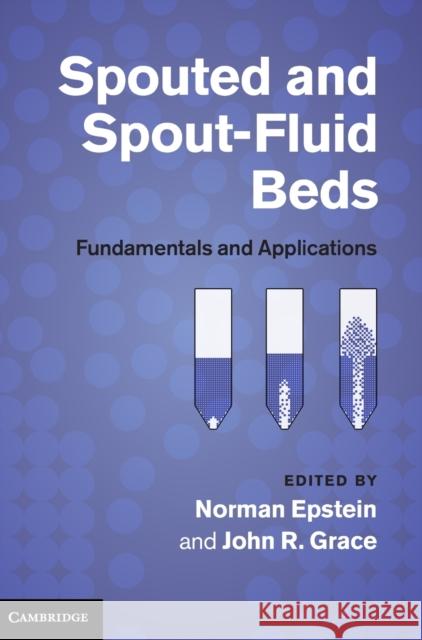 Spouted and Spout-Fluid Beds

Fundamentals and Applications

EDITED BY
Norman Epstein
and John R. Grace

CAMBRIDGE